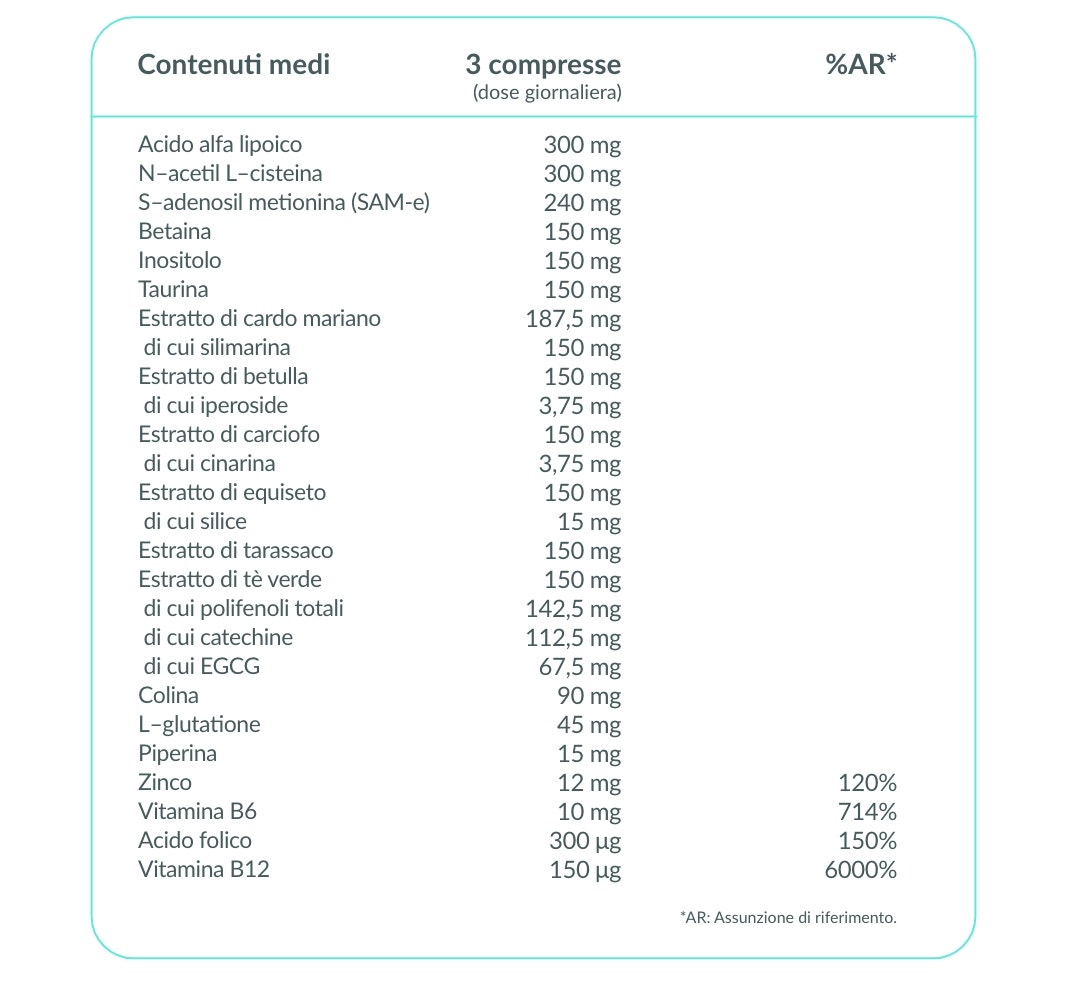 | Contenuti medi | 3 compresse (dose giornaliera) | %AR* |
|---|---|---|
| Acido alfa lipoico | 300 mg | |
| N–acetil L–cisteina | 300 mg | |
| S–adenosil metionina (SAM-e) | 240 mg | |
| Betaina | 150 mg | |
| Inositolo | 150 mg | |
| Taurina | 150 mg | |
| Estratto di cardo mariano | 187,5 mg | |
| di cui silimarina | 150 mg | |
| Estratto di betulla | 150 mg | |
| di cui iperoside | 3,75 mg | |
| Estratto di carciofo | 150 mg | |
| di cui cinarina | 3,75 mg | |
| Estratto di equiseto | 150 mg | |
| di cui silice | 15 mg | |
| Estratto di tarassaco | 150 mg | |
| Estratto di tè verde | 150 mg | |
| di cui polifenoli totali | 142,5 mg | |
| di cui catechine | 112,5 mg | |
| di cui EGCG | 67,5 mg | |
| Colina | 90 mg | |
| L–glutatione | 45 mg | |
| Piperina | 15 mg | |
| Zinco | 12 mg | 120% |
| Vitamina B6 | 10 mg | 714% |
| Acido folico | 300 µg | 150% |
| Vitamina B12 | 150 µg | 6000% |

*AR: Assunzione di riferimento.